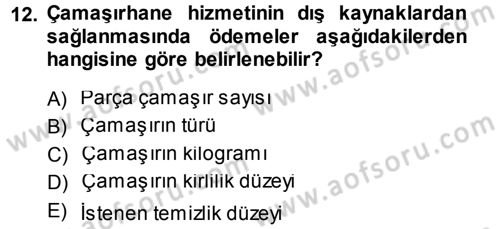 12. Çamaşırhane hizmetinin dış kaynaklardan sağlanmasında ödemeler aşağıdakilerden hangisine göre belirlenebilir?

A) Parça çamaşır sayısı
B) Çamaşırın türü
C) Çamaşırın kilogramı
D) Çamaşırın kirlilik düzeyi
E) İstenen temizlik düzeyi

www.aofsoru.com
www.aofsoru.com
www.aofsoru.com
www.aofsoru.com